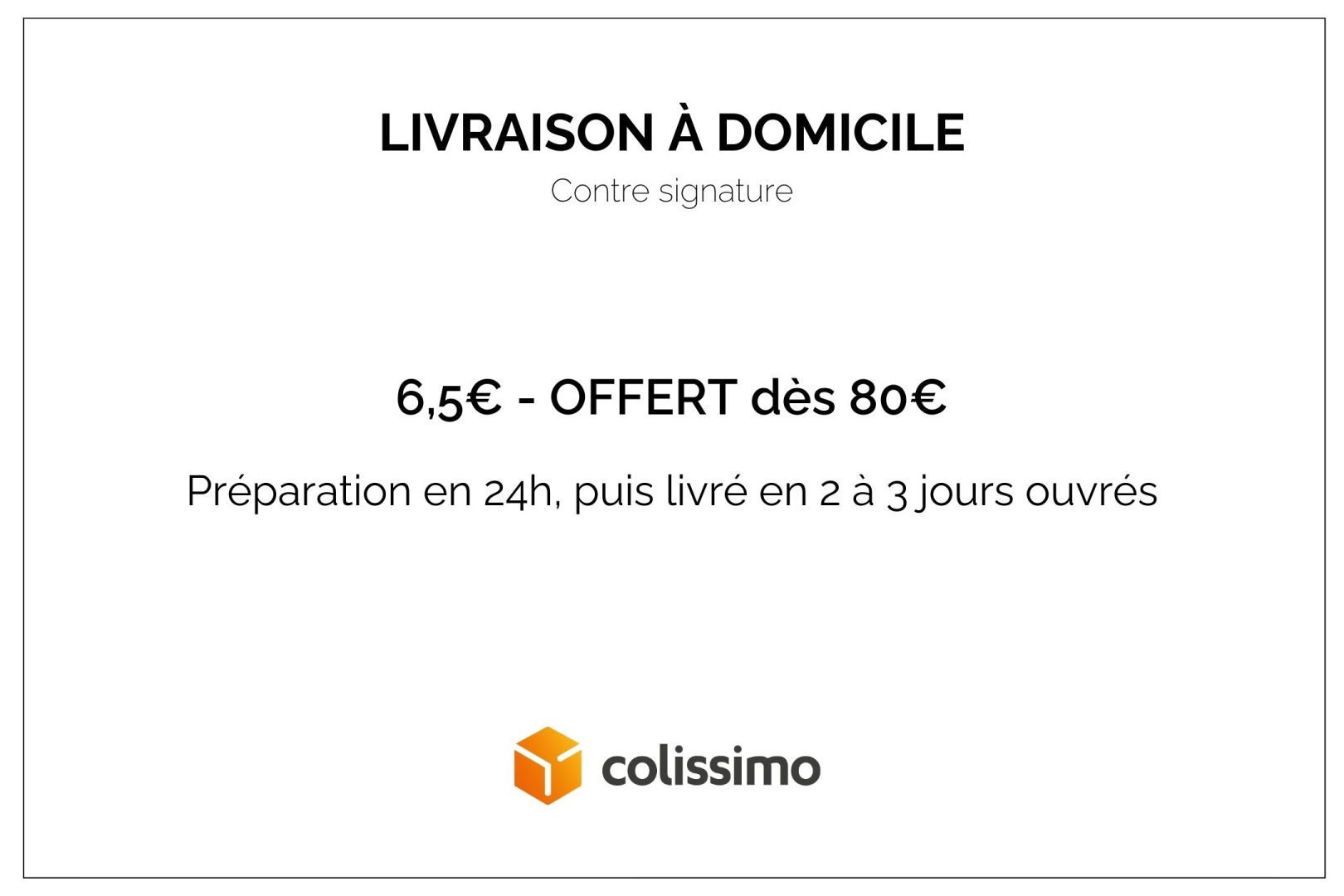 LIVRAISON À DOMICILE

Contre signature

6,5€ - OFFERT dès 80€

Préparation en 24h, puis livré en 2 à 3 jours ouvrés

colissimo